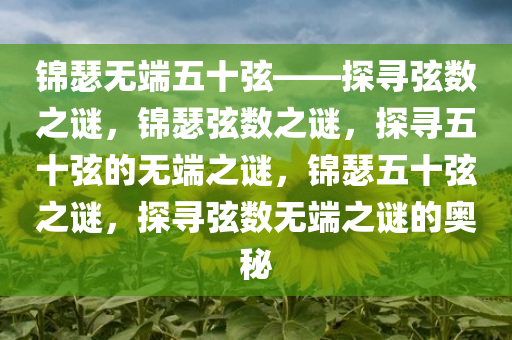 锦瑟无端五十弦——探寻弦数之谜，锦瑟弦数之谜，探寻五十弦的无端之谜，锦瑟五十弦之谜，探寻弦数无端之谜的奥秘